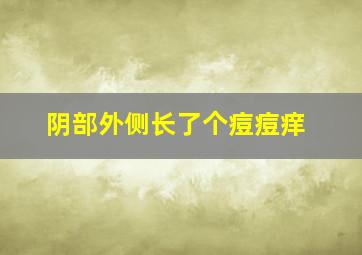 阴部外侧长了个痘痘痒